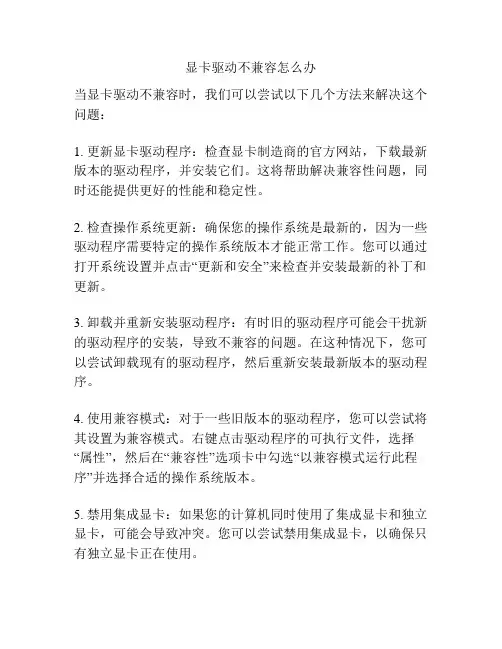 显卡驱动不兼容怎么办

当显卡驱动不兼容时，我们可以尝试以下几个方法来解决这个问题：

1. 更新显卡驱动程序：检查显卡制造商的官方网站，下载最新版本的驱动程序，并安装它们。这将帮助解决兼容性问题，同时还能提供更好的性能和稳定性。

2. 检查操作系统更新：确保您的操作系统是最新的，因为一些驱动程序需要特定的操作系统版本才能正常工作。您可以通过打开系统设置并点击“更新和安全”来检查并安装最新的补丁和更新。

3. 卸载并重新安装驱动程序：有时旧的驱动程序可能会干扰新的驱动程序的安装，导致不兼容的问题。在这种情况下，您可以尝试卸载现有的驱动程序，然后重新安装最新版本的驱动程序。

4. 使用兼容模式：对于一些旧版本的驱动程序，您可以尝试将其设置为兼容模式。右键点击驱动程序的可执行文件，选择“属性”，然后在“兼容性”选项卡中勾选“以兼容模式运行此程序”并选择合适的操作系统版本。

5. 禁用集成显卡：如果您的计算机同时使用了集成显卡和独立显卡，可能会导致冲突。您可以尝试禁用集成显卡，以确保只有独立显卡正在使用。